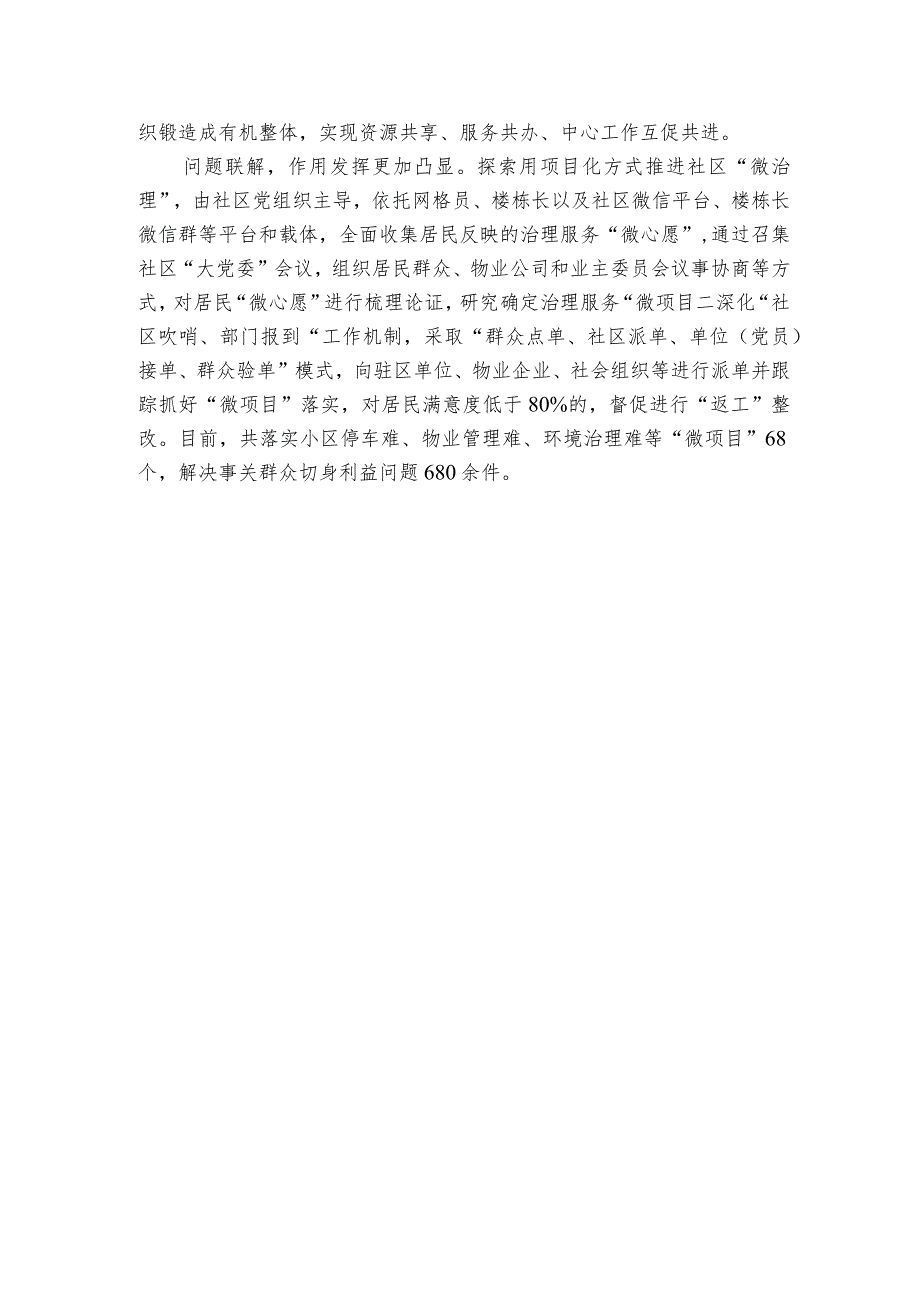 织锻造成有机整体，实现资源共享、服务共办、中心工作互促共进。

问题联解，作用发挥更加凸显。探索用项目化方式推进社区“微治理”，由社区党组织主导，依托网格员、楼栋长以及社区微信平台、楼栋长微信群等平台和载体，全面收集居民反映的治理服务“微心愿”，通过召集社区“大党委”会议，组织居民群众、物业公司和业主委员会议事协商等方式，对居民“微心愿”进行梳理论证，研究确定治理服务“微项目二深化“社区吹哨、部门报到“工作机制，采取“群众点单、社区派单、单位（党员）接单、群众验单”模式，向驻区单位、物业企业、社会组织等进行派单并跟踪抓好“微项目”落实，对居民满意度低于80%的，督促进行“返工”整改。目前，共落实小区停车难、物业管理难、环境治理难等“微项目”68个，解决事关群众切身利益问题680余件。